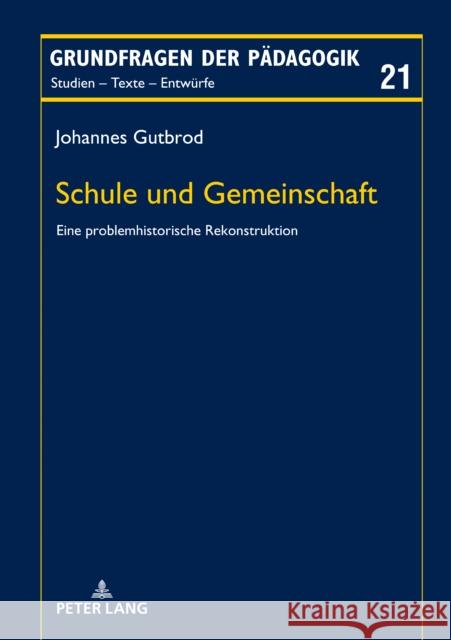 GRUNDFRAGEN DER PÄDAGOGIK
Studien – Texte – Entwürfe

21

Johannes Gutbrod

Schule und Gemeinschaft

Eine problemhistorische Rekonstruktion

PETER LANG